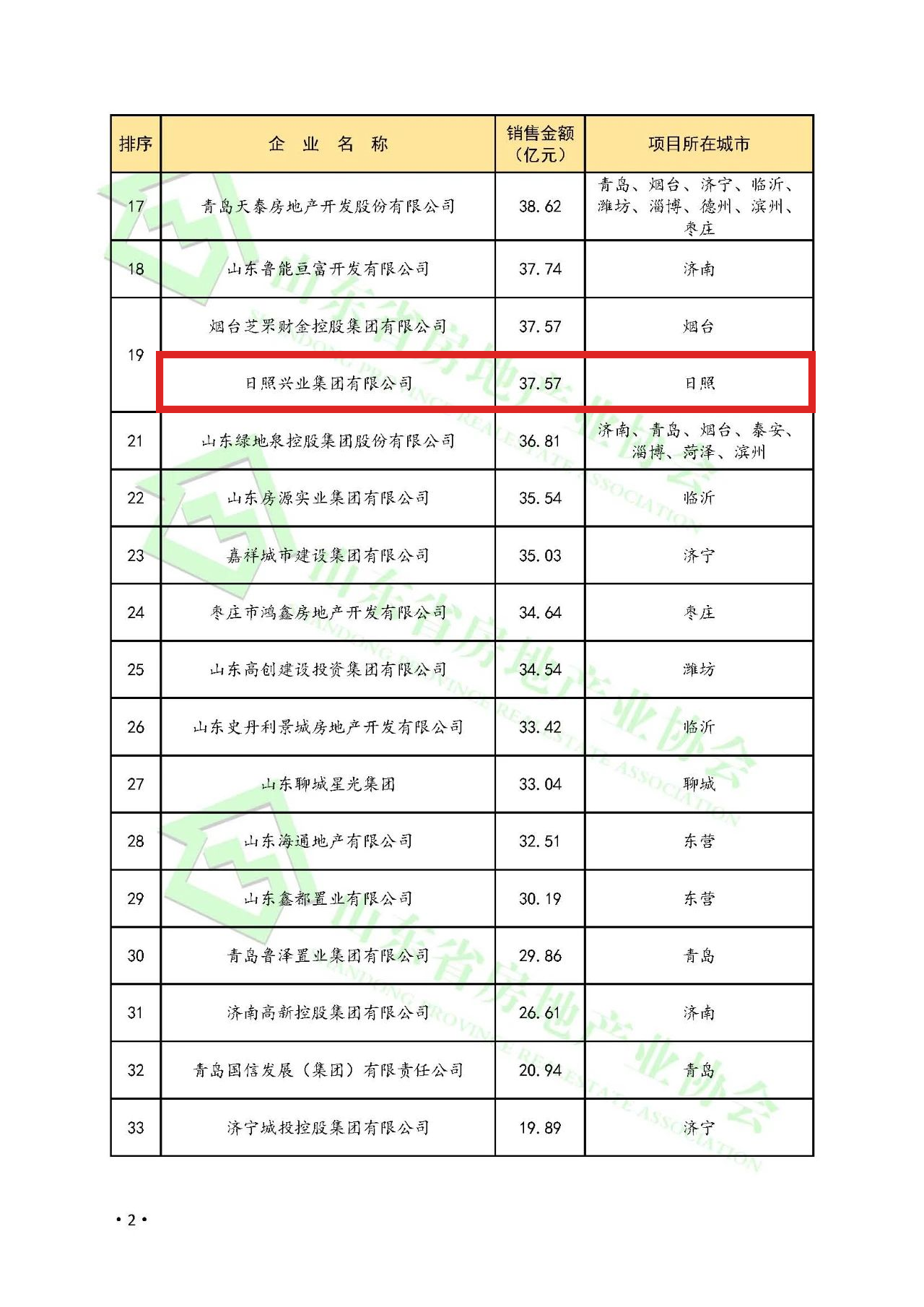 | 排序 | 企 业 名 称 | 销售金额（亿元） | 项目所在城市 |
|---|---|---|---|
| 17 | 青岛天泰房地产开发股份有限公司 | 38.62 | 青岛、烟台、济宁、临沂、潍坊、淄博、德州、滨州、枣庄 |
| 18 | 山东鲁能亘富开发有限公司 | 37.74 | 济南 |
| 19 | 烟台芝罘财金控股集团有限公司 | 37.57 | 烟台 |
| 19 | 日照兴业集团有限公司 | 37.57 | 日照 |
| 21 | 山东绿地泉控股集团股份有限公司 | 36.81 | 济南、青岛、烟台、泰安、淄博、菏泽、滨州 |
| 22 | 山东房源实业集团有限公司 | 35.54 | 临沂 |
| 23 | 嘉祥城市建设集团有限公司 | 35.03 | 济宁 |
| 24 | 枣庄市鸿鑫房地产开发有限公司 | 34.64 | 枣庄 |
| 25 | 山东高创建设投资集团有限公司 | 34.54 | 潍坊 |
| 26 | 山东史丹利景城房地产开发有限公司 | 33.42 | 临沂 |
| 27 | 山东聊城星光集团 | 33.04 | 聊城 |
| 28 | 山东海通地产有限公司 | 32.51 | 东营 |
| 29 | 山东鑫都置业有限公司 | 30.19 | 东营 |
| 30 | 青岛鲁泽置业集团有限公司 | 29.86 | 青岛 |
| 31 | 济南高新控股集团有限公司 | 26.61 | 济南 |
| 32 | 青岛国信发展（集团）有限责任公司 | 20.94 | 青岛 |
| 33 | 济宁城投控股集团有限公司 | 19.89 | 济宁 |

山东省房地产业协会 SHANDONG PROVINCE REAL ESTATE ASSOCIATION

• 2 •